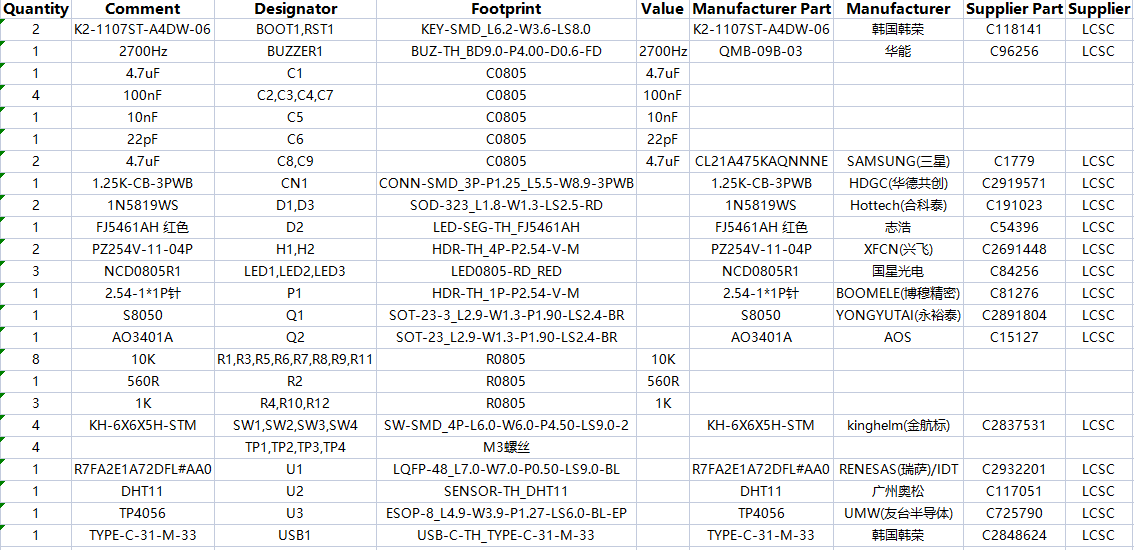 | Quantity | Comment | Designator | Footprint | Value | Manufacturer Part | Manufacturer | Supplier Part | Supplier |
|---|---|---|---|---|---|---|---|---|
| 2 | K2-1107ST-A4DW-06 | BOOT1,RST1 | KEY-SMD_L6.2-W3.6-LS8.0 | | K2-1107ST-A4DW-06 | 韩国韩荣 | C118141 | LCSC |
| 1 | 2700Hz | BUZZER1 | BUZ-TH_BD9.0-P4.00-D0.6-FD | 2700Hz | QMB-09B-03 | 华能 | C96256 | LCSC |
| 1 | 4.7uF | C1 | C0805 | 4.7uF | | | | |
| 4 | 100nF | C2,C3,C4,C7 | C0805 | 100nF | | | | |
| 1 | 10nF | C5 | C0805 | 10nF | | | | |
| 1 | 22pF | C6 | C0805 | 22pF | | | | |
| 2 | 4.7uF | C8,C9 | C0805 | 4.7uF | CL21A475KAQNNNE | SAMSUNG(三星) | C1779 | LCSC |
| 1 | 1.25K-CB-3PWB | CN1 | CONN-SMD_3P-P1.25_L5.5-W8.9-3PWB | | 1.25K-CB-3PWB | HDGC(华德共创) | C2919571 | LCSC |
| 2 | 1N5819WS | D1,D3 | SOD-323_L1.8-W1.3-LS2.5-RD | | 1N5819WS | Hottech(合科泰) | C191023 | LCSC |
| 1 | FJ5461AH 红色 | D2 | LED-SEG-TH_FJ5461AH | | FJ5461AH 红色 | 志浩 | C54396 | LCSC |
| 2 | PZ254V-11-04P | H1,H2 | HDR-TH_4P-P2.54-V-M | | PZ254V-11-04P | XFCN(兴飞) | C2691448 | LCSC |
| 3 | NCD0805R1 | LED1,LED2,LED3 | LED0805-RD_RED | | NCD0805R1 | 国星光电 | C84256 | LCSC |
| 1 | 2.54-1*1P针 | P1 | HDR-TH_1P-P2.54-V-M | | 2.54-1*1P针 | BOOMELE(博穆精密) | C81276 | LCSC |
| 1 | S8050 | Q1 | SOT-23-3_L2.9-W1.3-P1.90-LS2.4-BR | | S8050 | YONGYUTAI(永裕泰) | C2891804 | LCSC |
| 1 | AO3401A | Q2 | SOT-23_L2.9-W1.3-P1.90-LS2.4-BR | | AO3401A | AOS | C15127 | LCSC |
| 8 | 10K | R1,R3,R5,R6,R7,R8,R9,R11 | R0805 | 10K | | | | |
| 1 | 560R | R2 | R0805 | 560R | | | | |
| 3 | 1K | R4,R10,R12 | R0805 | 1K | | | | |
| 4 | KH-6X6X5H-STM | SW1,SW2,SW3,SW4 | SW-SMD_4P-L6.0-W6.0-P4.50-LS9.0-2 | | KH-6X6X5H-STM | kinghelm(金航标) | C2837531 | LCSC |
| 4 | | TP1,TP2,TP3,TP4 | M3螺丝 | | | | | |
| 1 | R7FA2E1A72DFL#AA0 | U1 | LQFP-48_L7.0-W7.0-P0.50-LS9.0-BL | | R7FA2E1A72DFL#AA0 | RENESAS(瑞萨)/IDT | C2932201 | LCSC |
| 1 | DHT11 | U2 | SENSOR-TH_DHT11 | | DHT11 | 广州奥松 | C117051 | LCSC |
| 1 | TP4056 | U3 | ESOP-8_L4.9-W3.9-P1.27-LS6.0-BL-EP | | TP4056 | UMW(友台半导体) | C725790 | LCSC |
| 1 | TYPE-C-31-M-33 | USB1 | USB-C-TH_TYPE-C-31-M-33 | | TYPE-C-31-M-33 | 韩国韩荣 | C2848624 | LCSC |